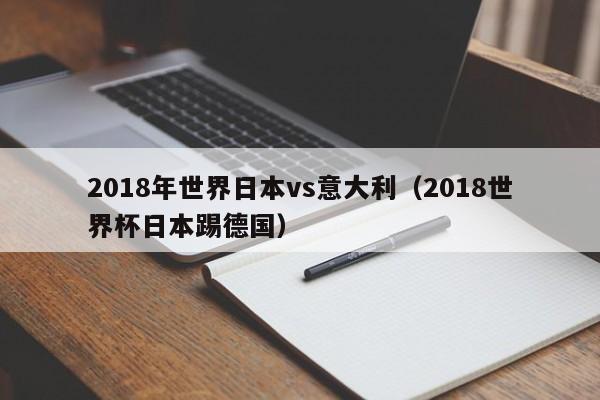 2018年世界日本vs意大利（2018世界杯日本踢德国）